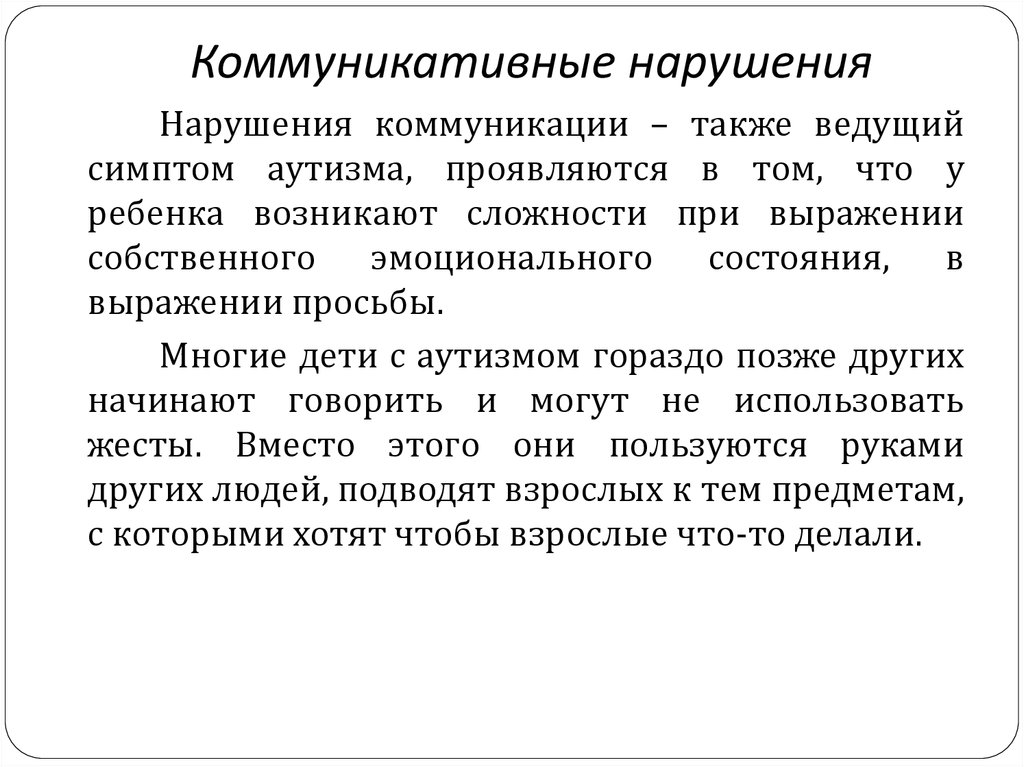 Коммуникативные нарушения

Нарушения коммуникации – также ведущий симптом аутизма, проявляются в том, что у ребенка возникают сложности при выражении собственного эмоционального состояния, в выражении просьбы.

Многие дети с аутизмом гораздо позже других начинают говорить и могут не использовать жесты. Вместо этого они пользуются руками других людей, подводят взрослых к тем предметам, с которыми хотят чтобы взрослые что-то делали.